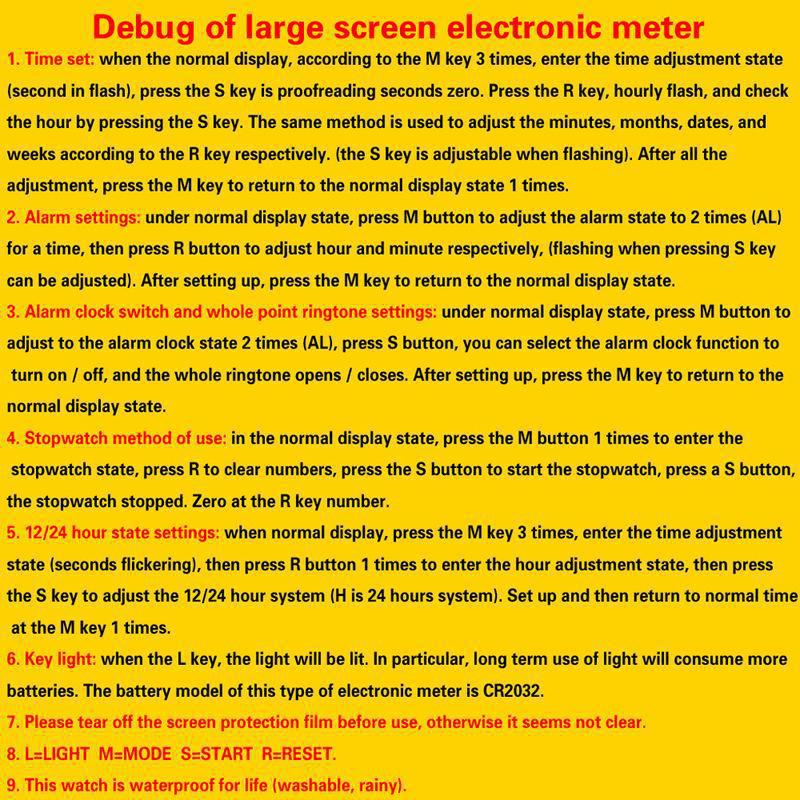 Debug of large screen electronic meter

1. Time set: when the normal display, according to the M key 3 times, enter the time adjustment state (second in flash), press the S key is proofreading seconds zero. Press the R key, hourly flash, and check the hour by pressing the S key. The same method is used to adjust the minutes, months, dates, and weeks according to the R key respectively. (the S key is adjustable when flashing). After all the adjustment, press the M key to return to the normal display state 1 times.

2. Alarm settings: under normal display state, press M button to adjust the alarm state to 2 times (AL) for a time, then press R button to adjust hour and minute respectively, (flashing when pressing S key can be adjusted). After setting up, press the M key to return to the normal display state.

3. Alarm clock switch and whole point ringtone settings: under normal display state, press M button to adjust to the alarm clock state 2 times (AL), press S button, you can select the alarm clock function to turn on / off, and the whole ringtone opens / closes. After setting up, press the M key to return to the normal display state.

4. Stopwatch method of use: in the normal display state, press the M button 1 times to enter the stopwatch state, press R to clear numbers, press the S button to start the stopwatch, press a S button, the stopwatch stopped. Zero at the R key number.

5. 12/24 hour state settings: when normal display, press the M key 3 times, enter the time adjustment state (seconds flickering), then press R button 1 times to enter the hour adjustment state, then press the S key to adjust the 12/24 hour system (H is 24 hours system). Set up and then return to normal time at the M key 1 times.

6. Key light: when the L key, the light will be lit. In particular, long term use of light will consume more batteries. The battery model of this type of electronic meter is CR2032.

7. Please tear off the screen protection film before use, otherwise it seems not clear.

8. L=LIGHT M=MODE S=START R=RESET.

9. This watch is waterproof for life (washable, rainy).